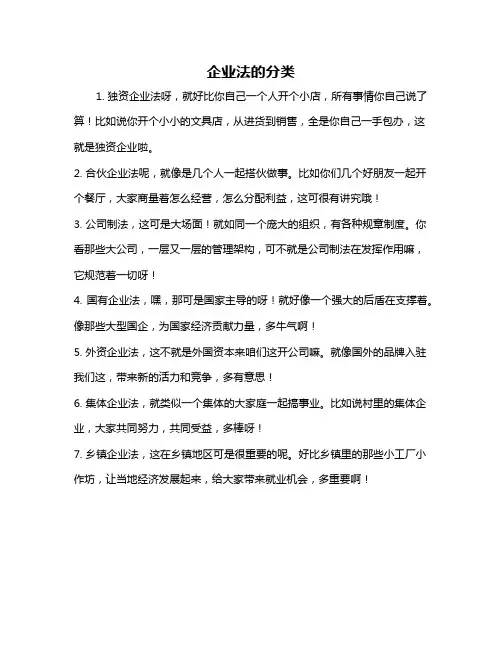 企业法的分类

1. 独资企业法呀，就好比你自己一个人开个小店，所有事情你自己说了算！比如说你开个小小的文具店，从进货到销售，全是你自己一手包办，这就是独资企业啦。

2. 合伙企业法呢，就像是几个人一起搭伙做事。比如你们几个好朋友一起开个餐厅，大家商量着怎么经营，怎么分配利益，这可很有讲究哦！

3. 公司制法，这可是大场面！就如同一个庞大的组织，有各种规章制度。你看那些大公司，一层又一层的管理架构，可不就是公司制法在发挥作用嘛，它规范着一切呀！

4. 国有企业法，嘿，那可是国家主导的呀！就好像一个强大的后盾在支撑着。像那些大型国企，为国家经济贡献力量，多牛气啊！

5. 外资企业法，这不就是外国资本来咱们这开公司嘛。就像国外的品牌入驻我们这，带来新的活力和竞争，多有意思！

6. 集体企业法，就类似一个集体的大家庭一起搞事业。比如说村里的集体企业，大家共同努力，共同受益，多棒呀！

7. 乡镇企业法，这在乡镇地区可是很重要的呢。好比乡镇里的那些小工厂小作坊，让当地经济发展起来，给大家带来就业机会，多重要啊！